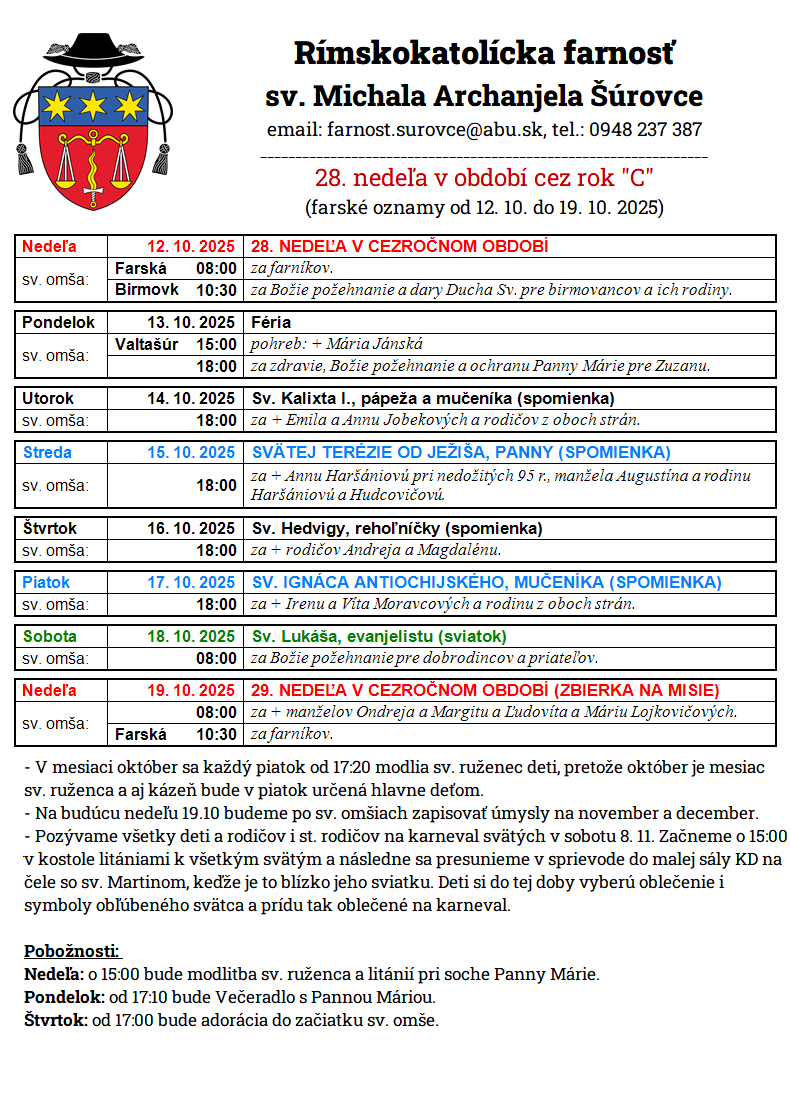 Rímskokatolícka farnosť
sv. Michala Archanjela Šúrovce
email: farnost.surovce@abu.sk, tel.: 0948 237 387

28. nedeľa v období cez rok "C"
(farské oznamy od 12. 10. do 19. 10. 2025)

| Nedeľa | 12. 10. 2025 | 28. NEDEĽA V CEZROČNOM OBDOBÍ |
|---|---|---|
| sv. omša: | Farská 08:00 | za farníkov. |
| | Birmovk 10:30 | za Božie požehnanie a dary Ducha Sv. pre birmovancov a ich rodiny. |

| Pondelok | 13. 10. 2025 | Féria |
|---|---|---|
| sv. omša: | Valtašúr 15:00 | pohreb: + Mária Jánská |
| | 18:00 | za zdravie, Božie požehnanie a ochranu Panny Márie pre Zuzanu. |

| Utorok | 14. 10. 2025 | Sv. Kalixta I., pápeža a mučeníka (spomienka) |
|---|---|---|
| sv. omša: | 18:00 | za + Emila a Annu Jobekových a rodičov z oboch strán. |

| Streda | 15. 10. 2025 | SVÄTEJ TERÉZIE OD JEŽIŠA, PANNY (SPOMIENKA) |
|---|---|---|
| sv. omša: | 18:00 | za + Annu Haršániovú pri nedožitých 95 r., manžela Augustína a rodinu Haršániovú a Hudcovičovú. |

| Štvrtok | 16. 10. 2025 | Sv. Hedvigy, rehoľníčky (spomienka) |
|---|---|---|
| sv. omša: | 18:00 | za + rodičov Andreja a Magdalénu. |

| Piatok | 17. 10. 2025 | SV. IGNÁCA ANTIOCHIJSKÉHO, MUČENÍKA (SPOMIENKA) |
|---|---|---|
| sv. omša: | 18:00 | za + Irenu a Víta Moravcových a rodinu z oboch strán. |

| Sobota | 18. 10. 2025 | Sv. Lukáša, evanjelistu (sviatok) |
|---|---|---|
| sv. omša: | 08:00 | za Božie požehnanie pre dobrodincov a priateľov. |

| Nedeľa | 19. 10. 2025 | 29. NEDEĽA V CEZROČNOM OBDOBÍ (ZBIERKA NA MISIE) |
|---|---|---|
| sv. omša: | 08:00 | za + manželov Ondreja a Margitu a Ľudovíta a Máriu Lojkovičových. |
| | Farská 10:30 | za farníkov. |

- V mesiaci október sa každý piatok od 17:20 modlia sv. ruženec deti, pretože október je mesiac sv. ruženca a aj kázeň bude v piatok určená hlavne deťom.
- Na budúcu nedeľu 19.10 budeme po sv. omšiach zapisovať úmysly na november a december.
- Pozývame všetky deti a rodičov i st. rodičov na karneval svätých v sobotu 8. 11. Začneme o 15:00 v kostole litániami k všetkým svätým a následne sa presunieme v sprievode do malej sály KD na čele so sv. Martinom, keďže je to blízko jeho sviatku. Deti si do tej doby vyberú oblečenie i symboly obľúbeného svätca a prídu tak oblečené na karneval.

Pobožnosti:
Nedeľa: o 15:00 bude modlitba sv. ruženca a litánií pri soche Panny Márie.
Pondelok: od 17:10 bude Večeradlo s Pannou Máriou.
Štvrtok: od 17:00 bude adorácia do začiatku sv. omše.